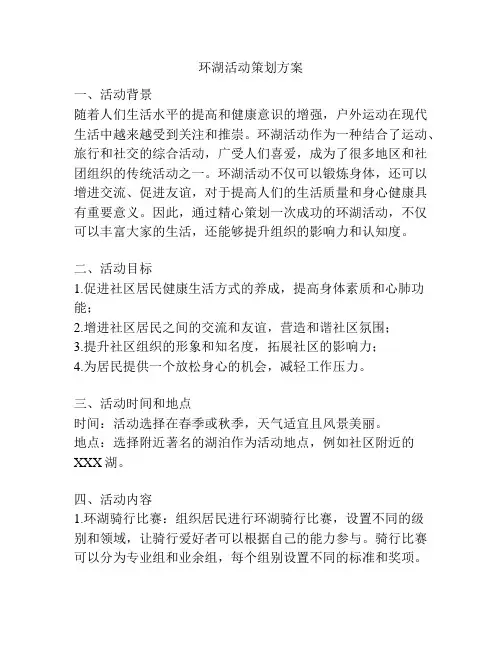 环湖活动策划方案

一、活动背景
随着人们生活水平的提高和健康意识的增强，户外运动在现代生活中越来越受到关注和推崇。环湖活动作为一种结合了运动、旅行和社交的综合活动，广受人们喜爱，成为了很多地区和社团组织的传统活动之一。环湖活动不仅可以锻炼身体，还可以增进交流、促进友谊，对于提高人们的生活质量和身心健康具有重要意义。因此，通过精心策划一次成功的环湖活动，不仅可以丰富大家的生活，还能够提升组织的影响力和认知度。

二、活动目标
1.促进社区居民健康生活方式的养成，提高身体素质和心肺功能；
2.增进社区居民之间的交流和友谊，营造和谐社区氛围；
3.提升社区组织的形象和知名度，拓展社区的影响力；
4.为居民提供一个放松身心的机会，减轻工作压力。

三、活动时间和地点
时间：活动选择在春季或秋季，天气适宜且风景美丽。
地点：选择附近著名的湖泊作为活动地点，例如社区附近的XXX湖。

四、活动内容
1.环湖骑行比赛：组织居民进行环湖骑行比赛，设置不同的级别和领域，让骑行爱好者可以根据自己的能力参与。骑行比赛可以分为专业组和业余组，每个组别设置不同的标准和奖项。